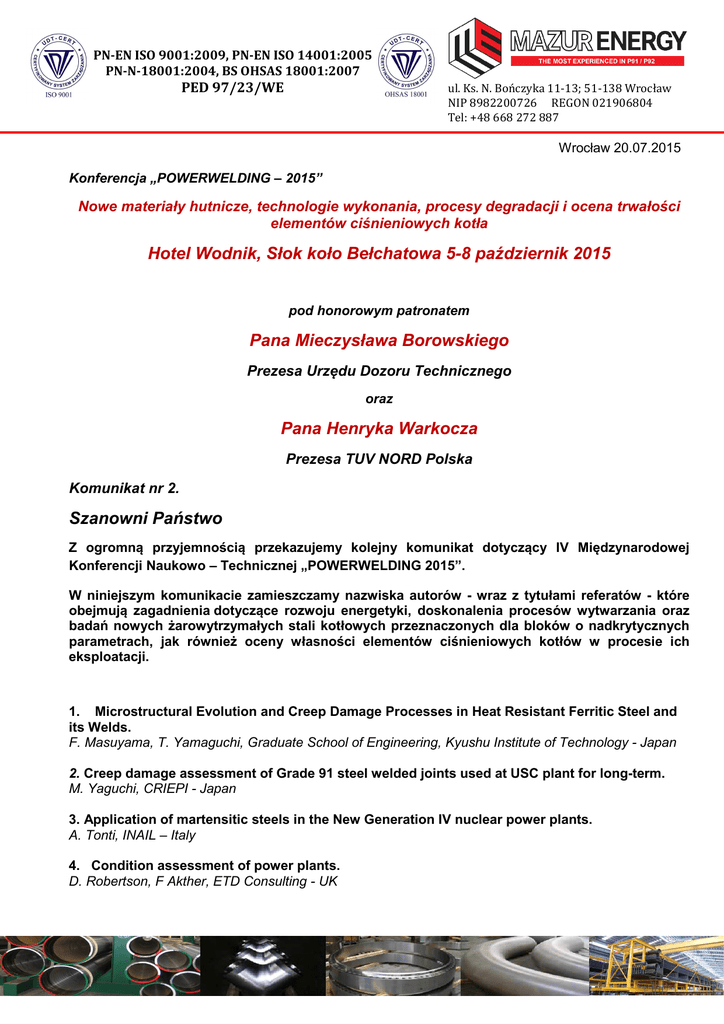 UDT-CERT CERTYFIKOWANY SYSTEM ZARZĄDZANIA ISO 9001

PN-EN ISO 9001:2009, PN-EN ISO 14001:2005
PN-N-18001:2004, BS OHSAS 18001:2007
PED 97/23/WE

UDT-CERT CERTYFIKOWANY SYSTEM ZARZĄDZANIA OHSAS 18001

MAZUR ENERGY
THE MOST EXPERIENCED IN P91 / P92

ul. Ks. N. Bończyka 11-13; 51-138 Wrocław
NIP 8982200726 REGON 021906804
Tel: +48 668 272 887

Wrocław 20.07.2015

Konferencja „POWERWELDING – 2015”

Nowe materiały hutnicze, technologie wykonania, procesy degradacji i ocena trwałości elementów ciśnieniowych kotła

Hotel Wodnik, Słok koło Bełchatowa 5-8 październik 2015

pod honorowym patronatem

Pana Mieczysława Borowskiego

Prezesa Urzędu Dozoru Technicznego

oraz

Pana Henryka Warkocza

Prezesa TUV NORD Polska

Komunikat nr 2.

Szanowni Państwo

Z ogromną przyjemnością przekazujemy kolejny komunikat dotyczący IV Międzynarodowej Konferencji Naukowo – Technicznej „POWERWELDING 2015”.

W niniejszym komunikacie zamieszczamy nazwiska autorów - wraz z tytułami referatów - które obejmują zagadnienia dotyczące rozwoju energetyki, doskonalenia procesów wytwarzania oraz badań nowych żarowytrzymałych stali kotłowych przeznaczonych dla bloków o nadkrytycznych parametrach, jak również oceny własności elementów ciśnieniowych kotłów w procesie ich eksploatacji.

1. Microstructural Evolution and Creep Damage Processes in Heat Resistant Ferritic Steel and its Welds.
F. Masuyama, T. Yamaguchi, Graduate School of Engineering, Kyushu Institute of Technology - Japan

2. Creep damage assessment of Grade 91 steel welded joints used at USC plant for long-term.
M. Yaguchi, CRIEPI - Japan

3. Application of martensitic steels in the New Generation IV nuclear power plants.
A. Tonti, INAIL – Italy

4. Condition assessment of power plants.
D. Robertson, F Akther, ETD Consulting - UK